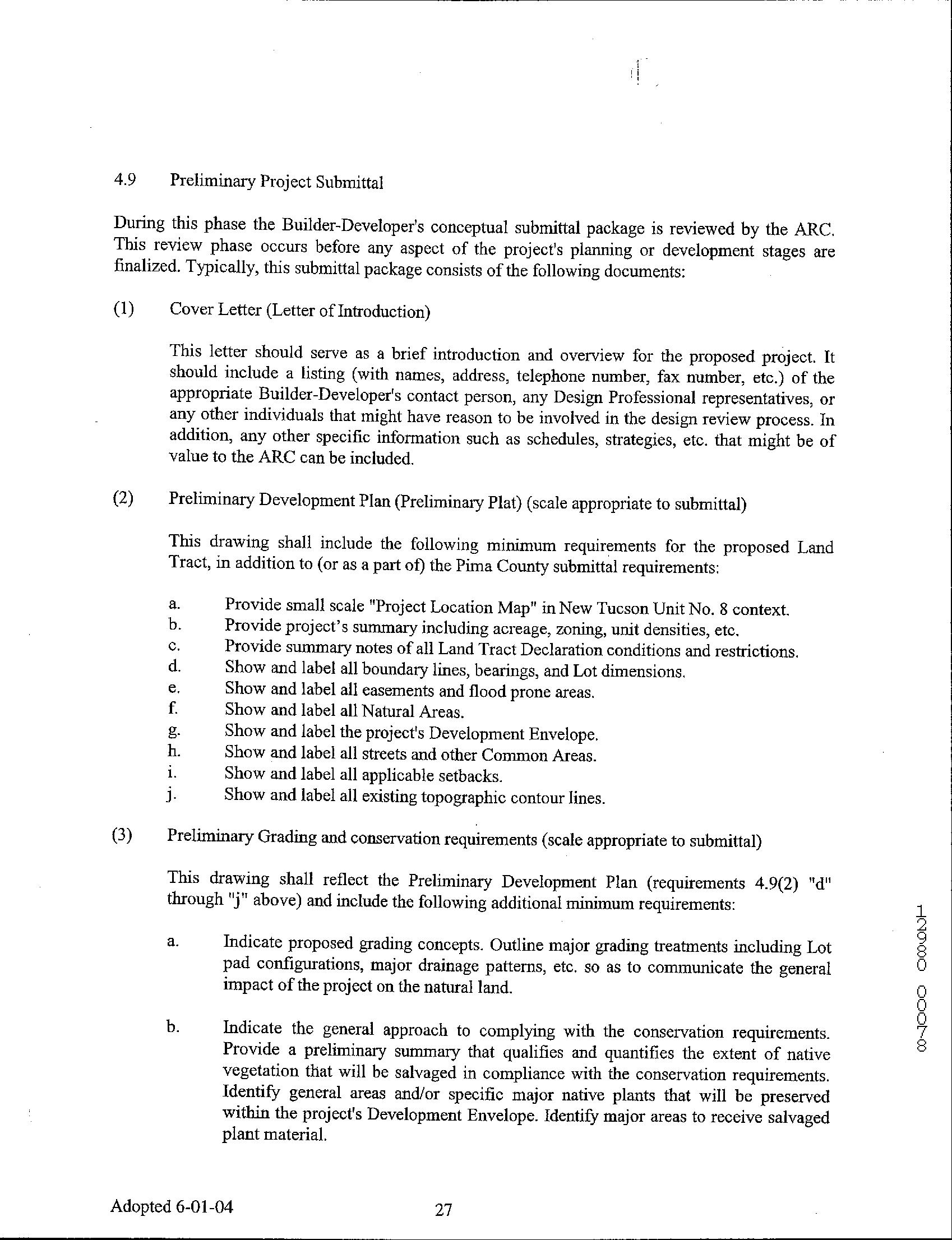 4.9 Preliminary Project Submittal

During this phase the Builder-Developer's conceptual submittal package is reviewed by the ARC. This review phase occurs before any aspect of the project's planning or development stages are finalized. Typically, this submittal package consists of the following documents:

(1) Cover Letter (Letter of Introduction)

This letter should serve as a brief introduction and overview for the proposed project. It should include a listing (with names, address, telephone number, fax number, etc.) of the appropriate Builder-Developer's contact person, any Design Professional representatives, or any other individuals that might have reason to be involved in the design review process. In addition, any other specific information such as schedules, strategies, etc. that might be of value to the ARC can be included.

(2) Preliminary Development Plan (Preliminary Plat) (scale appropriate to submittal)

This drawing shall include the following minimum requirements for the proposed Land Tract, in addition to (or as a part of) the Pima County submittal requirements:

a. Provide small scale "Project Location Map" in New Tucson Unit No. 8 context.
b. Provide project's summary including acreage, zoning, unit densities, etc.
c. Provide summary notes of all Land Tract Declaration conditions and restrictions.
d. Show and label all boundary lines, bearings, and Lot dimensions.
e. Show and label all easements and flood prone areas.
f. Show and label all Natural Areas.
g. Show and label the project's Development Envelope.
h. Show and label all streets and other Common Areas.
i. Show and label all applicable setbacks.
j. Show and label all existing topographic contour lines.

(3) Preliminary Grading and conservation requirements (scale appropriate to submittal)

This drawing shall reflect the Preliminary Development Plan (requirements 4.9(2) "d" through "j" above) and include the following additional minimum requirements:

a. Indicate proposed grading concepts. Outline major grading treatments including Lot pad configurations, major drainage patterns, etc. so as to communicate the general impact of the project on the natural land.

b. Indicate the general approach to complying with the conservation requirements. Provide a preliminary summary that qualifies and quantifies the extent of native vegetation that will be salvaged in compliance with the conservation requirements. Identify general areas and/or specific major native plants that will be preserved within the project's Development Envelope. Identify major areas to receive salvaged plant material.

12980 00078

Adopted 6-01-04 27